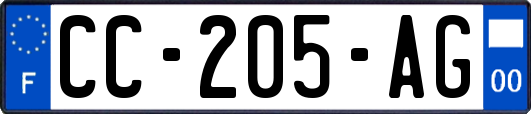 F
CC-205-AG
00